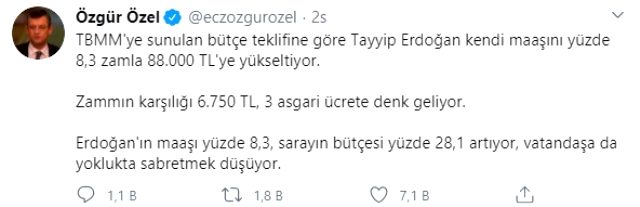 Özgür Özel @eczozgurozel · 2s

TBMM'ye sunulan bütçe teklifine göre Tayyip Erdoğan kendi maaşını yüzde 8,3 zamla 88.000 TL'ye yükseltiyor.

Zammın karşılığı 6.750 TL, 3 asgari ücrete denk geliyor.

Erdoğan'ın maaşı yüzde 8,3, sarayın bütçesi yüzde 28,1 artıyor, vatandaşa da yoklukta sabretmek düşüyor.

1,1 B 1,8 B 7,1 B